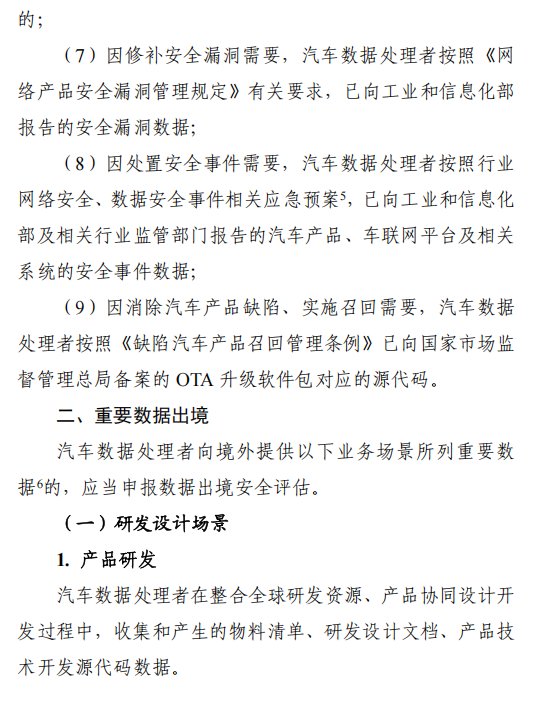 的；

（7）因修补安全漏洞需要，汽车数据处理者按照《网络产品安全漏洞管理规定》有关要求，已向工业和信息化部报告的安全漏洞数据；

（8）因处置安全事件需要，汽车数据处理者按照行业网络安全、数据安全事件相关应急预案$^5$，已向工业和信息化部及相关行业监管部门报告的汽车产品、车联网平台及相关系统的安全事件数据；

（9）因消除汽车产品缺陷、实施召回需要，汽车数据处理者按照《缺陷汽车产品召回管理条例》已向国家市场监督管理总局备案的 OTA 升级软件包对应的源代码。

二、重要数据出境

汽车数据处理者向境外提供以下业务场景所列重要数据$^6$的，应当申报数据出境安全评估。

（一）研发设计场景

1. 产品研发

汽车数据处理者在整合全球研发资源、产品协同设计开发过程中，收集和产生的物料清单、研发设计文档、产品技术开发源代码数据。